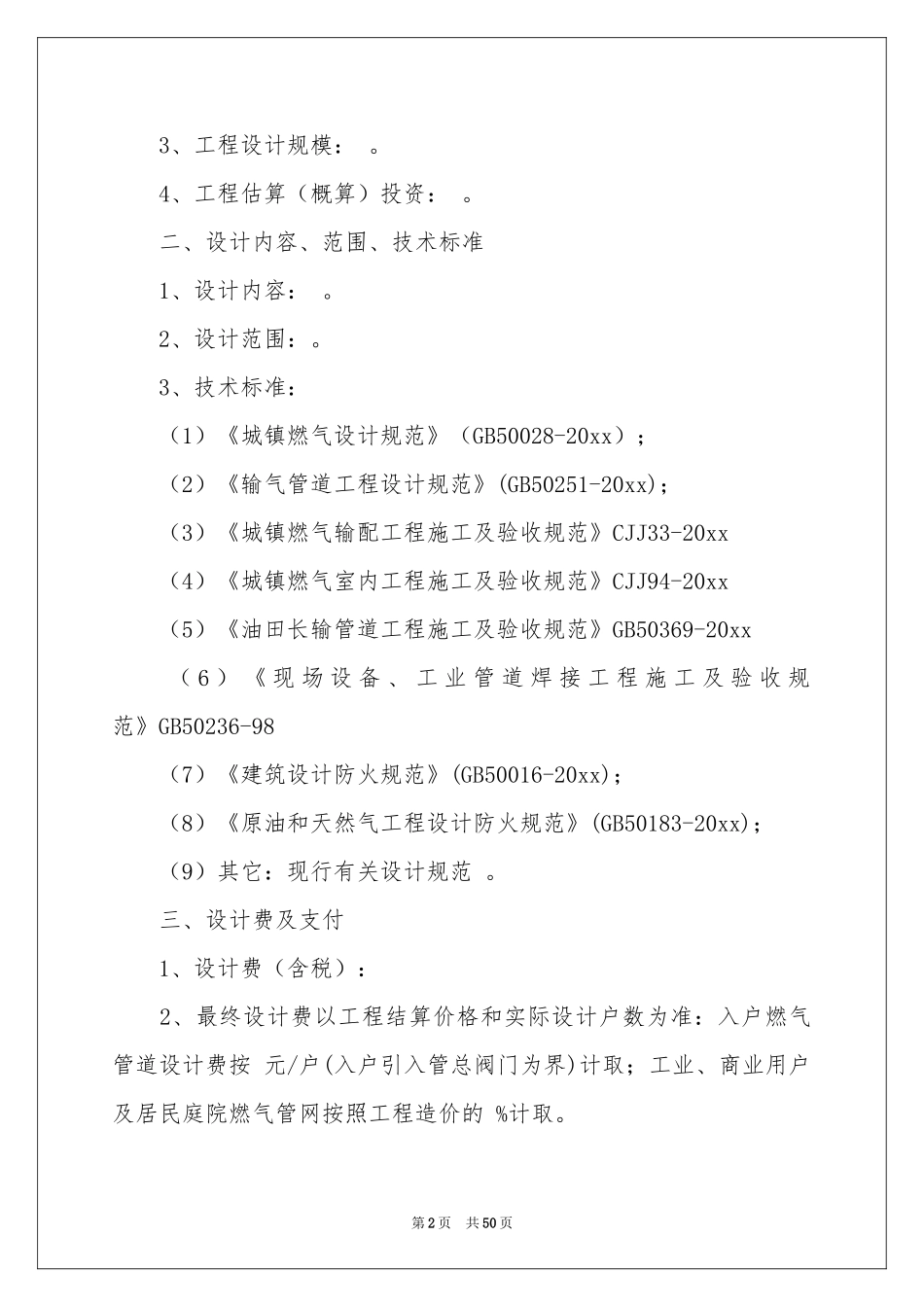 3、工程设计规模： 。

4、工程估算（概算）投资： 。

二、设计内容、范围、技术标准

1、设计内容： 。

2、设计范围：。

3、技术标准：

（1）《城镇燃气设计规范》（GB50028-20xx）；

（2）《输气管道工程设计规范》(GB50251-20xx);

（3）《城镇燃气输配工程施工及验收规范》CJJ33-20xx

（4）《城镇燃气室内工程施工及验收规范》CJJ94-20xx

（5）《油田长输管道工程施工及验收规范》GB50369-20xx

（6）《现场设备、工业管道焊接工程施工及验收规范》GB50236-98

（7）《建筑设计防火规范》(GB50016-20xx);

（8）《原油和天然气工程设计防火规范》(GB50183-20xx);

（9）其它：现行有关设计规范 。

三、设计费及支付

1、设计费（含税）：

2、最终设计费以工程结算价格和实际设计户数为准：入户燃气管道设计费按 元/户(入户引入管总阀门为界)计取；工业、商业用户及居民庭院燃气管网按照工程造价的 %计取。

第2页 共50页